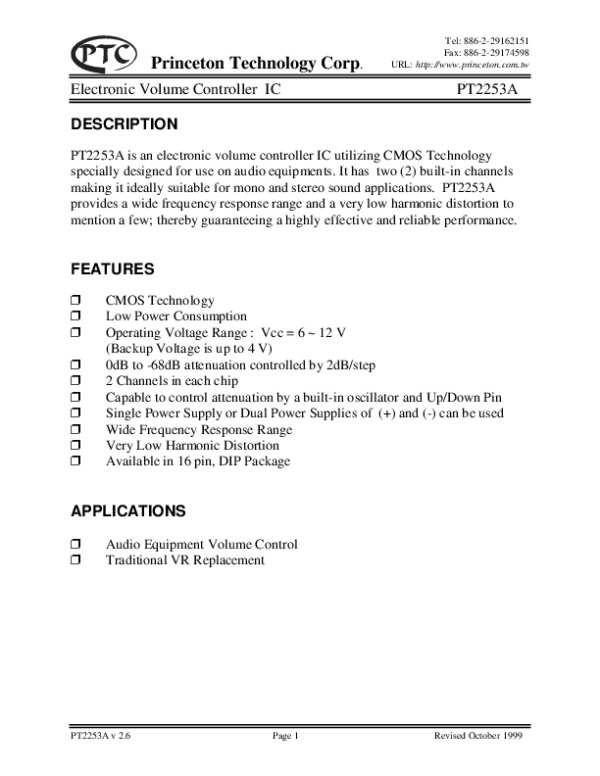 PTC Princeton Technology Corp.

Tel: 886-2-29162151
Fax: 886-2-29174598
URL: http://www.princeton.com.tw

Electronic Volume Controller IC PT2253A

DESCRIPTION

PT2253A is an electronic volume controller IC utilizing CMOS Technology specially designed for use on audio equipments. It has two (2) built-in channels making it ideally suitable for mono and stereo sound applications. PT2253A provides a wide frequency response range and a very low harmonic distortion to mention a few; thereby guaranteeing a highly effective and reliable performance.

FEATURES

❒ CMOS Technology
❒ Low Power Consumption
❒ Operating Voltage Range : Vcc = 6 ~ 12 V (Backup Voltage is up to 4 V)
❒ 0dB to -68dB attenuation controlled by 2dB/step
❒ 2 Channels in each chip
❒ Capable to control attenuation by a built-in oscillator and Up/Down Pin
❒ Single Power Supply or Dual Power Supplies of (+) and (-) can be used
❒ Wide Frequency Response Range
❒ Very Low Harmonic Distortion
❒ Available in 16 pin, DIP Package

APPLICATIONS

❒ Audio Equipment Volume Control
❒ Traditional VR Replacement

PT2253A v 2.6 Page 1 Revised October 1999